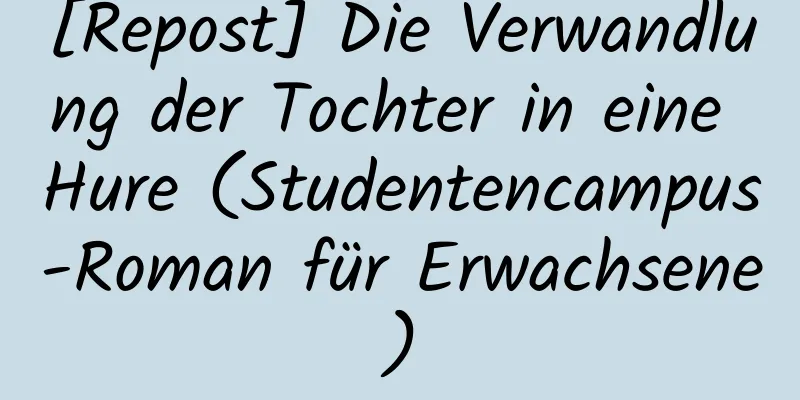 [Repost] Die Verwandlung der Tochter in eine Hure (Studentencampus-Roman für Erwachsene)